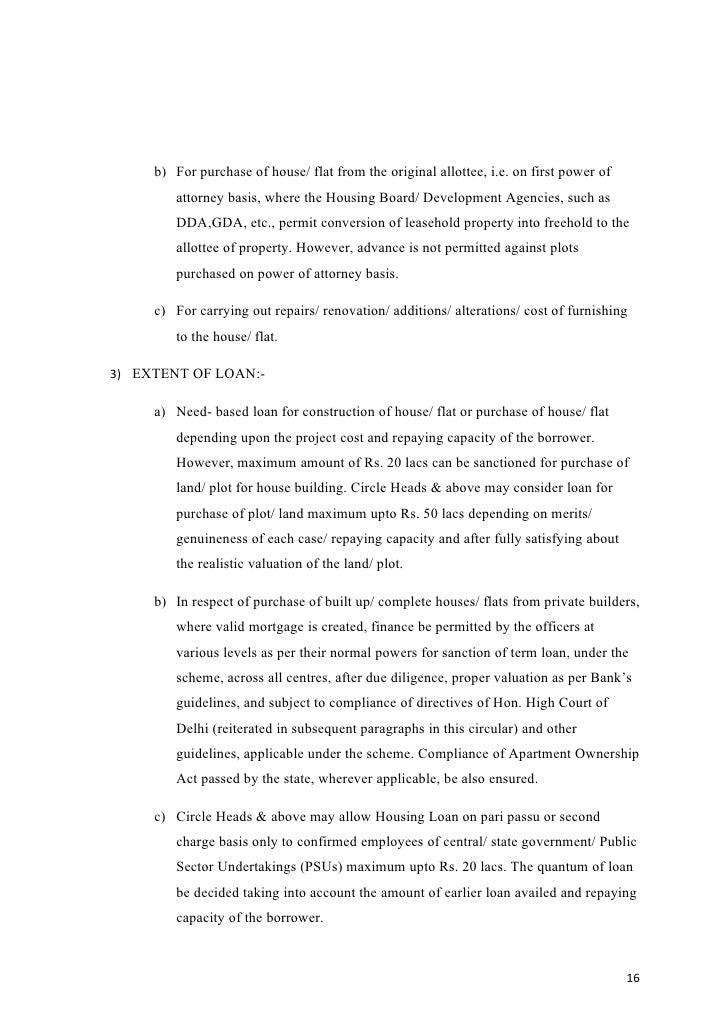 b) For purchase of house/ flat from the original allottee, i.e. on first power of attorney basis, where the Housing Board/ Development Agencies, such as DDA,GDA, etc., permit conversion of leasehold property into freehold to the allottee of property. However, advance is not permitted against plots purchased on power of attorney basis.

c) For carrying out repairs/ renovation/ additions/ alterations/ cost of furnishing to the house/ flat.

3) EXTENT OF LOAN:-

a) Need- based loan for construction of house/ flat or purchase of house/ flat depending upon the project cost and repaying capacity of the borrower. However, maximum amount of Rs. 20 lacs can be sanctioned for purchase of land/ plot for house building. Circle Heads & above may consider loan for purchase of plot/ land maximum upto Rs. 50 lacs depending on merits/ genuineness of each case/ repaying capacity and after fully satisfying about the realistic valuation of the land/ plot.

b) In respect of purchase of built up/ complete houses/ flats from private builders, where valid mortgage is created, finance be permitted by the officers at various levels as per their normal powers for sanction of term loan, under the scheme, across all centres, after due diligence, proper valuation as per Bank's guidelines, and subject to compliance of directives of Hon. High Court of Delhi (reiterated in subsequent paragraphs in this circular) and other guidelines, applicable under the scheme. Compliance of Apartment Ownership Act passed by the state, wherever applicable, be also ensured.

c) Circle Heads & above may allow Housing Loan on pari passu or second charge basis only to confirmed employees of central/ state government/ Public Sector Undertakings (PSUs) maximum upto Rs. 20 lacs. The quantum of loan be decided taking into account the amount of earlier loan availed and repaying capacity of the borrower.

16